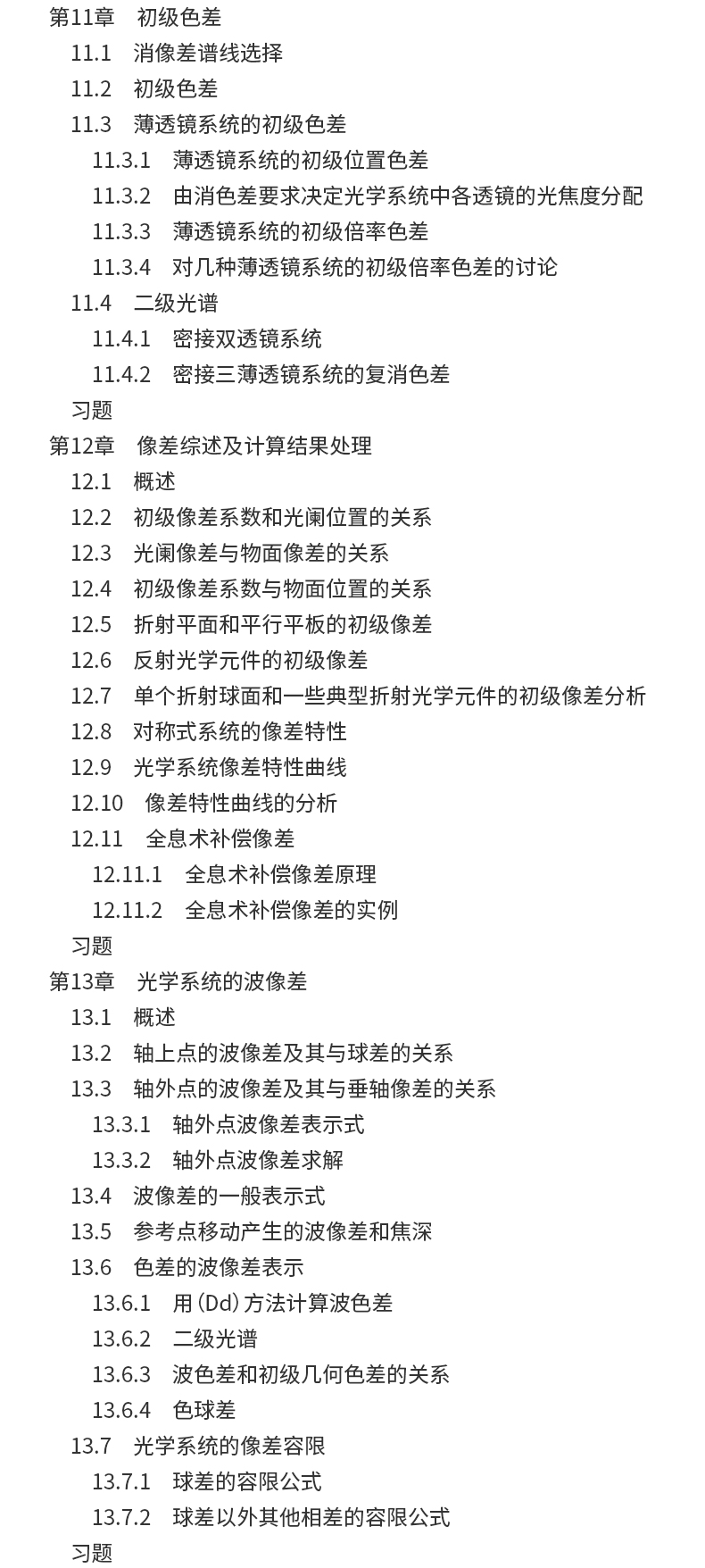 第11章　初级色差
11.1　消像差谱线选择
11.2　初级色差
11.3　薄透镜系统的初级色差
11.3.1　薄透镜系统的初级位置色差
11.3.2　由消色差要求决定光学系统中各透镜的光焦度分配
11.3.3　薄透镜系统的初级倍率色差
11.3.4　对几种薄透镜系统的初级倍率色差的讨论
11.4　二级光谱
11.4.1　密接双透镜系统
11.4.2　密接三薄透镜系统的复消色差
习题
第12章　像差综述及计算结果处理
12.1　概述
12.2　初级像差系数和光阑位置的关系
12.3　光阑像差与物面像差的关系
12.4　初级像差系数与物面位置的关系
12.5　折射平面和平行平板的初级像差
12.6　反射光学元件的初级像差
12.7　单个折射球面和一些典型折射光学元件的初级像差分析
12.8　对称式系统的像差特性
12.9　光学系统像差特性曲线
12.10　像差特性曲线的分析
12.11　全息术补偿像差
12.11.1　全息术补偿像差原理
12.11.2　全息术补偿像差的实例
习题
第13章　光学系统的波像差
13.1　概述
13.2　轴上点的波像差及其与球差的关系
13.3　轴外点的波像差及其与垂轴像差的关系
13.3.1　轴外点波像差表示式
13.3.2　轴外点波像差求解
13.4　波像差的一般表示式
13.5　参考点移动产生的波像差和焦深
13.6　色差的波像差表示
13.6.1　用(Dd)方法计算波色差
13.6.2　二级光谱
13.6.3　波色差和初级几何色差的关系
13.6.4　色球差
13.7　光学系统的像差容限
13.7.1　球差的容限公式
13.7.2　球差以外其他相差的容限公式
习题